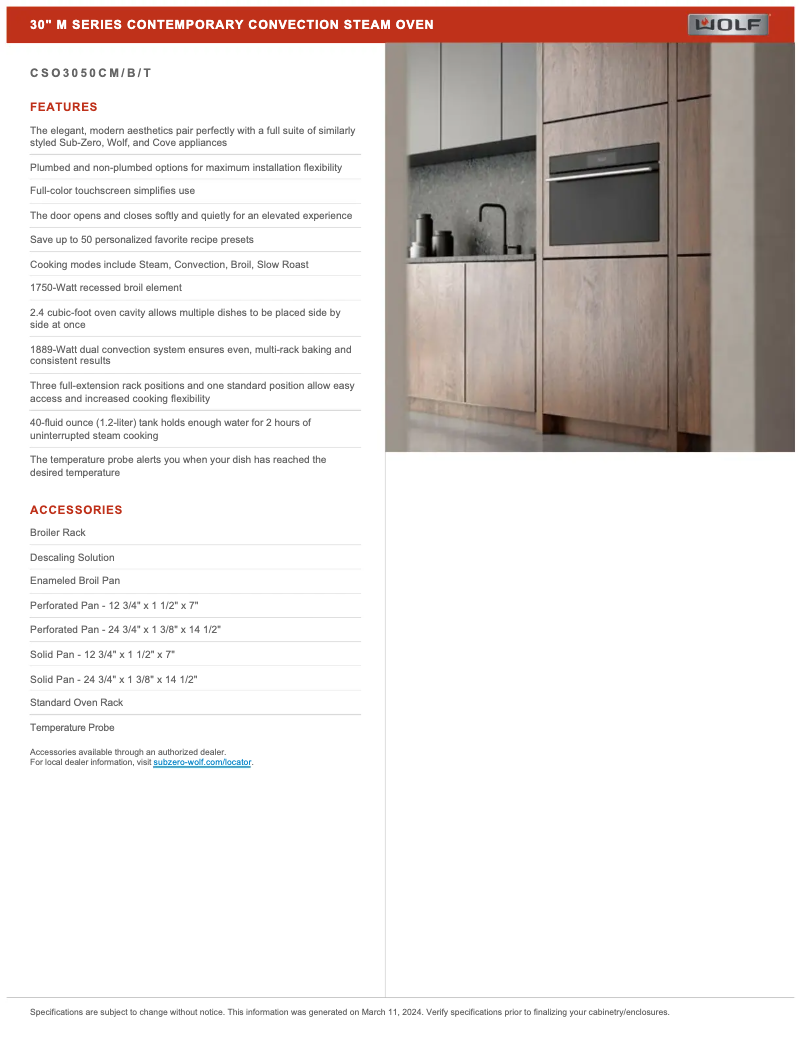 30" M SERIES CONTEMPORARY CONVECTION STEAM OVEN

WOLF

CSO3050CM/B/T

FEATURES

The elegant, modern aesthetics pair perfectly with a full suite of similarly styled Sub-Zero, Wolf, and Cove appliances

Plumbed and non-plumbed options for maximum installation flexibility

Full-color touchscreen simplifies use

The door opens and closes softly and quietly for an elevated experience

Save up to 50 personalized favorite recipe presets

Cooking modes include Steam, Convection, Broil, Slow Roast

1750-Watt recessed broil element

2.4 cubic-foot oven cavity allows multiple dishes to be placed side by side at once

1889-Watt dual convection system ensures even, multi-rack baking and consistent results

Three full-extension rack positions and one standard position allow easy access and increased cooking flexibility

40-fluid ounce (1.2-liter) tank holds enough water for 2 hours of uninterrupted steam cooking

The temperature probe alerts you when your dish has reached the desired temperature

ACCESSORIES

Broiler Rack

Descaling Solution

Enameled Broil Pan

Perforated Pan - 12 3/4" x 1 1/2" x 7"

Perforated Pan - 24 3/4" x 1 3/8" x 14 1/2"

Solid Pan - 12 3/4" x 1 1/2" x 7"

Solid Pan - 24 3/4" x 1 3/8" x 14 1/2"

Standard Oven Rack

Temperature Probe

Accessories available through an authorized dealer.
For local dealer information, visit subzero-wolf.com/locator.

Specifications are subject to change without notice. This information was generated on March 11, 2024. Verify specifications prior to finalizing your cabinetry/enclosures.